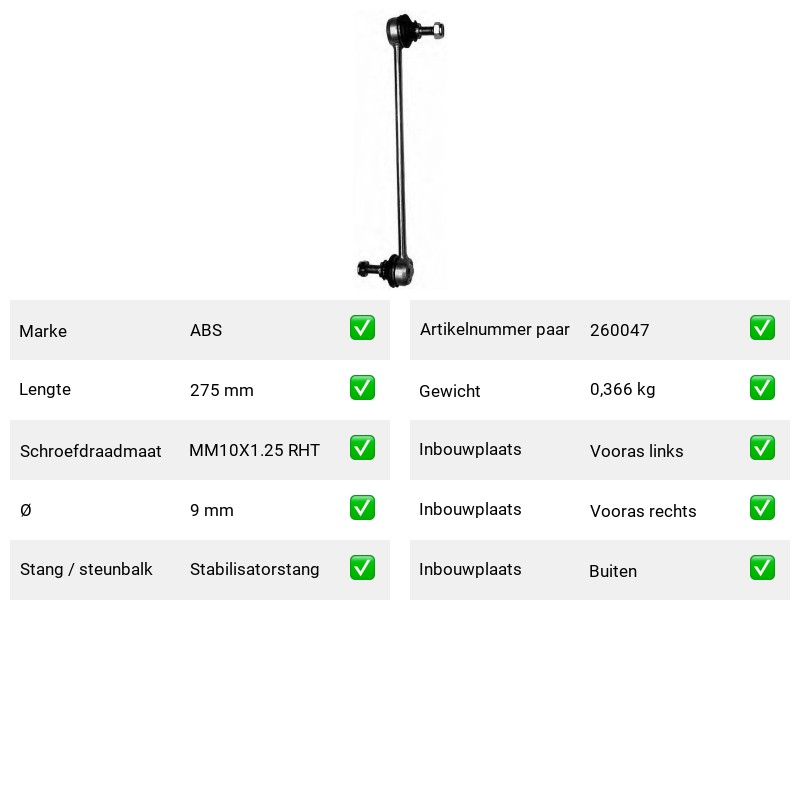 | Marke | ABS | ✅ |
|---|---|---|
| Lengte | 275 mm | ✅ |
| Schroefdraadmaat | MM10X1.25 RHT | ✅ |
| Ø | 9 mm | ✅ |
| Stang / steunbalk | Stabilisatorstang | ✅ |

| Artikelnummer paar | 260047 | ✅ |
|---|---|---|
| Gewicht | 0,366 kg | ✅ |
| Inbouwplaats | Vooras links | ✅ |
| Inbouwplaats | Vooras rechts | ✅ |
| Inbouwplaats | Buiten | ✅ |